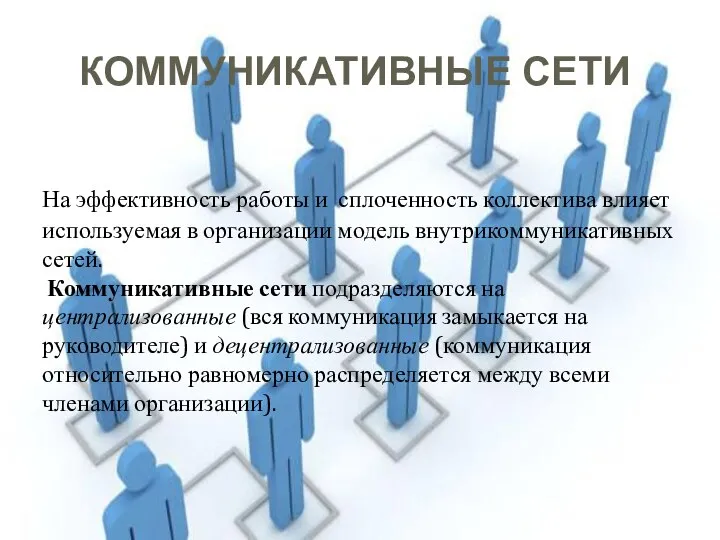 КОММУНИКАТИВНЫЕ СЕТИ

На эффективность работы и сплоченность коллектива влияет используемая в организации модель внутрикоммуникативных сетей.

Коммуникативные сети подразделяются на централизованные (вся коммуникация замыкается на руководителе) и децентрализованные (коммуникация относительно равномерно распределяется между всеми членами организации).